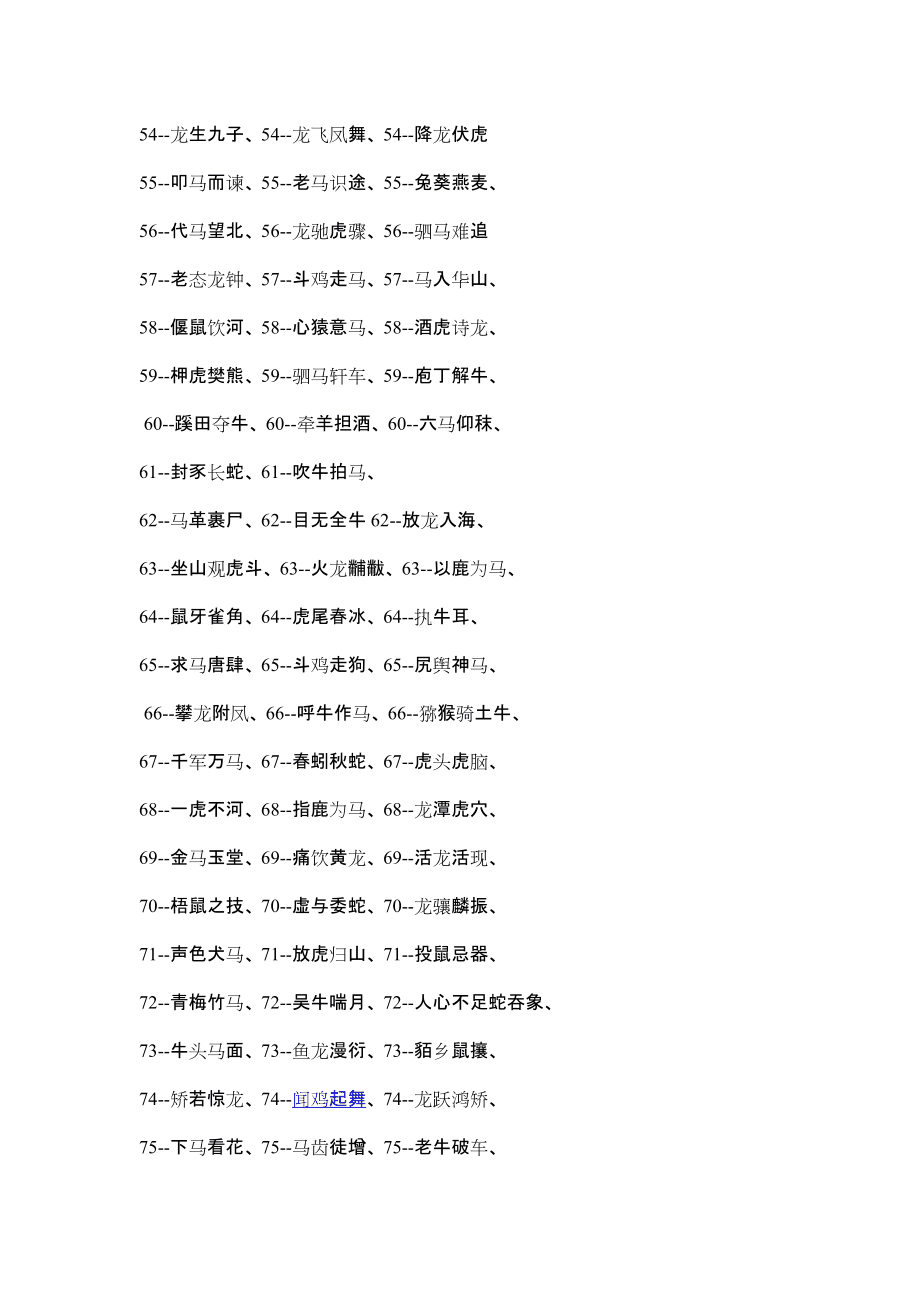 54--龙生九子、54--龙飞凤舞、54--降龙伏虎

55--叩马而谏、55--老马识途、55--兔葵燕麦、

56--代马望北、56--龙驰虎骤、56--驷马难追

57--老态龙钟、57--斗鸡走马、57--马入华山、

58--偃鼠饮河、58--心猿意马、58--酒虎诗龙、

59--柙虎樊熊、59--驷马轩车、59--庖丁解牛、

60--蹊田夺牛、60--牵羊担酒、60--六马仰秣、

61--封豕长蛇、61--吹牛拍马、

62--马革裹尸、62--目无全牛 62--放龙入海、

63--坐山观虎斗、63--火龙黼黻、63--以鹿为马、

64--鼠牙雀角、64--虎尾春冰、64--执牛耳、

65--求马唐肆、65--斗鸡走狗、65--尻舆神马、

66--攀龙附凤、66--呼牛作马、66--猕猴骑土牛、

67--千军万马、67--春蚓秋蛇、67--虎头虎脑、

68--一虎不河、68--指鹿为马、68--龙潭虎穴、

69--金马玉堂、69--痛饮黄龙、69--活龙活现、

70--梧鼠之技、70--虚与委蛇、70--龙骧麟振、

71--声色犬马、71--放虎归山、71--投鼠忌器、

72--青梅竹马、72--吴牛喘月、72--人心不足蛇吞象、

73--牛头马面、73--鱼龙漫衍、73--貊乡鼠攘、

74--矫若惊龙、74--闻鸡起舞、74--龙跃鸿矫、

75--下马看花、75--马齿徒增、75--老牛破车、